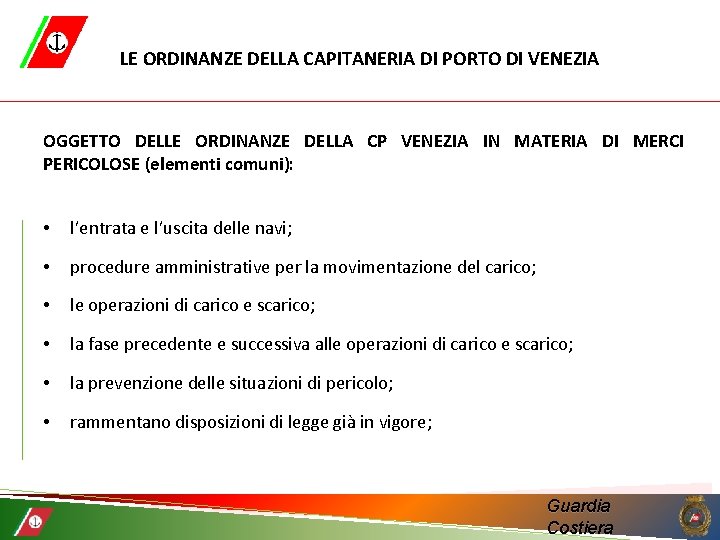 LE ORDINANZE DELLA CAPITANERIA DI PORTO DI VENEZIA

OGGETTO DELLE ORDINANZE DELLA CP VENEZIA IN MATERIA DI MERCI PERICOLOSE (elementi comuni):

• l'entrata e l'uscita delle navi;
• procedure amministrative per la movimentazione del carico;
• le operazioni di carico e scarico;
• la fase precedente e successiva alle operazioni di carico e scarico;
• la prevenzione delle situazioni di pericolo;
• rammentano disposizioni di legge già in vigore;

Guardia Costiera